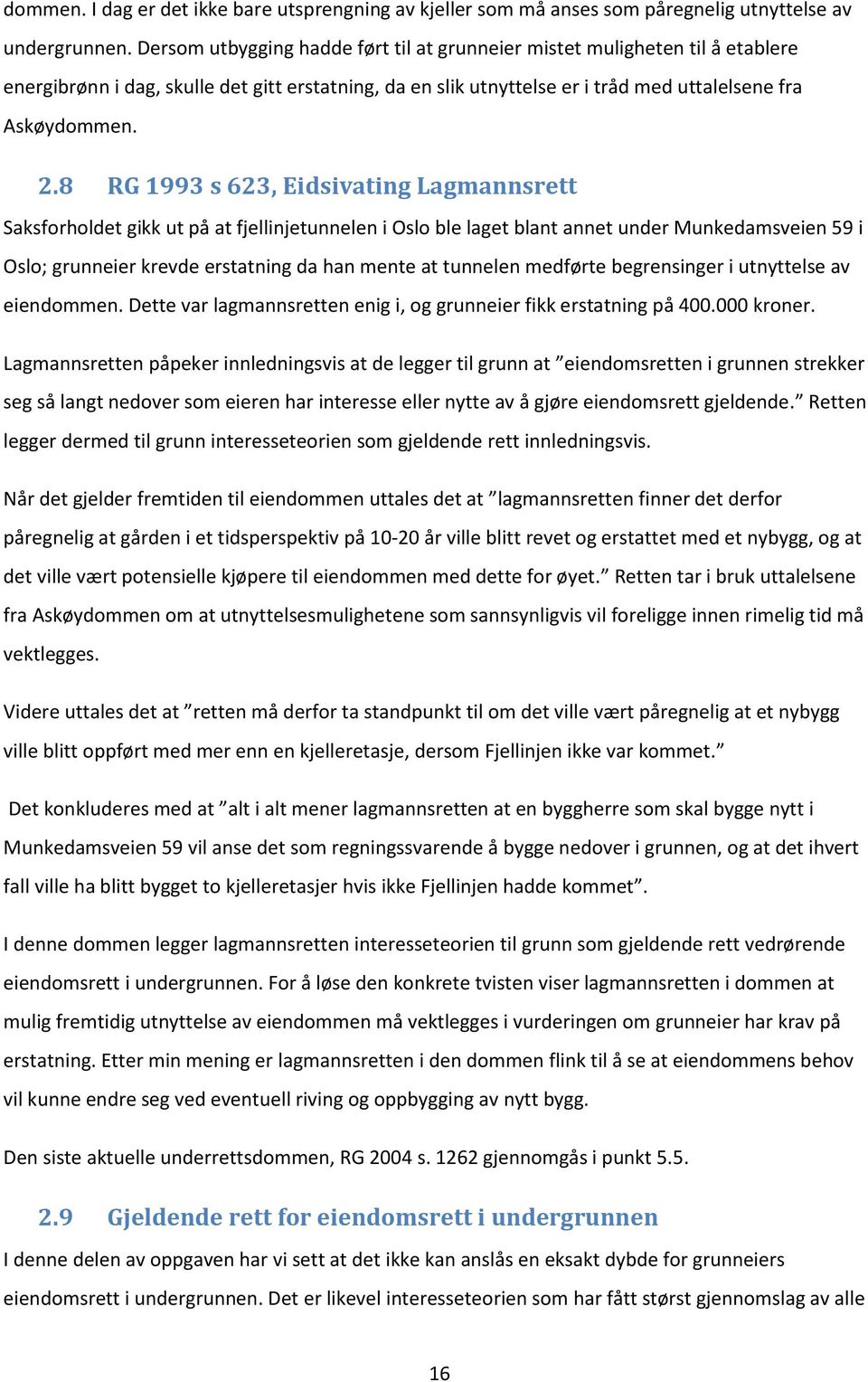 dommen. I dag er det ikke bare utsprengning av kjeller som må anses som påregnelig utnyttelse av undergrunnen. Dersom utbygging hadde ført til at grunneier mistet muligheten til å etablere energibrønn i dag, skulle det gitt erstatning, da en slik utnyttelse er i tråd med uttalelsene fra Askøydommen.

2.8 RG 1993 s 623, Eidsivating Lagmannsrett

Saksforholdet gikk ut på at fjellinjetunnelen i Oslo ble laget blant annet under Munkedamsveien 59 i Oslo; grunneier krevde erstatning da han mente at tunnelen medførte begrensinger i utnyttelse av eiendommen. Dette var lagmannsretten enig i, og grunneier fikk erstatning på 400.000 kroner.

Lagmannsretten påpeker innledningsvis at de legger til grunn at ”eiendomsretten i grunnen strekker seg så langt nedover som eieren har interesse eller nytte av å gjøre eiendomsrett gjeldende.” Retten legger dermed til grunn interesseteorien som gjeldende rett innledningsvis.

Når det gjelder fremtiden til eiendommen uttales det at ”lagmannsretten finner det derfor påregnelig at gården i et tidsperspektiv på 10-20 år ville blitt revet og erstattet med et nybygg, og at det ville vært potensielle kjøpere til eiendommen med dette for øyet.” Retten tar i bruk uttalelsene fra Askøydommen om at utnyttelsesmulighetene som sannsynligvis vil foreligge innen rimelig tid må vektlegges.

Videre uttales det at ”retten må derfor ta standpunkt til om det ville vært påregnelig at et nybygg ville blitt oppført med mer enn en kjelleretasje, dersom Fjellinjen ikke var kommet.”

Det konkluderes med at ”alt i alt mener lagmannsretten at en byggherre som skal bygge nytt i Munkedamsveien 59 vil anse det som regningssvarende å bygge nedover i grunnen, og at det ihvert fall ville ha blitt bygget to kjelleretasjer hvis ikke Fjellinjen hadde kommet”.

I denne dommen legger lagmannsretten interesseteorien til grunn som gjeldende rett vedrørende eiendomsrett i undergrunnen. For å løse den konkrete tvisten viser lagmannsretten i dommen at mulig fremtidig utnyttelse av eiendommen må vektlegges i vurderingen om grunneier har krav på erstatning. Etter min mening er lagmannsretten i den dommen flink til å se at eiendommens behov vil kunne endre seg ved eventuell riving og oppbygging av nytt bygg.

Den siste aktuelle underrettsdommen, RG 2004 s. 1262 gjennomgås i punkt 5.5.

2.9 Gjeldende rett for eiendomsrett i undergrunnen

I denne delen av oppgaven har vi sett at det ikke kan anslås en eksakt dybde for grunneiers eiendomsrett i undergrunnen. Det er likevel interesseteorien som har fått størst gjennomslag av alle

16